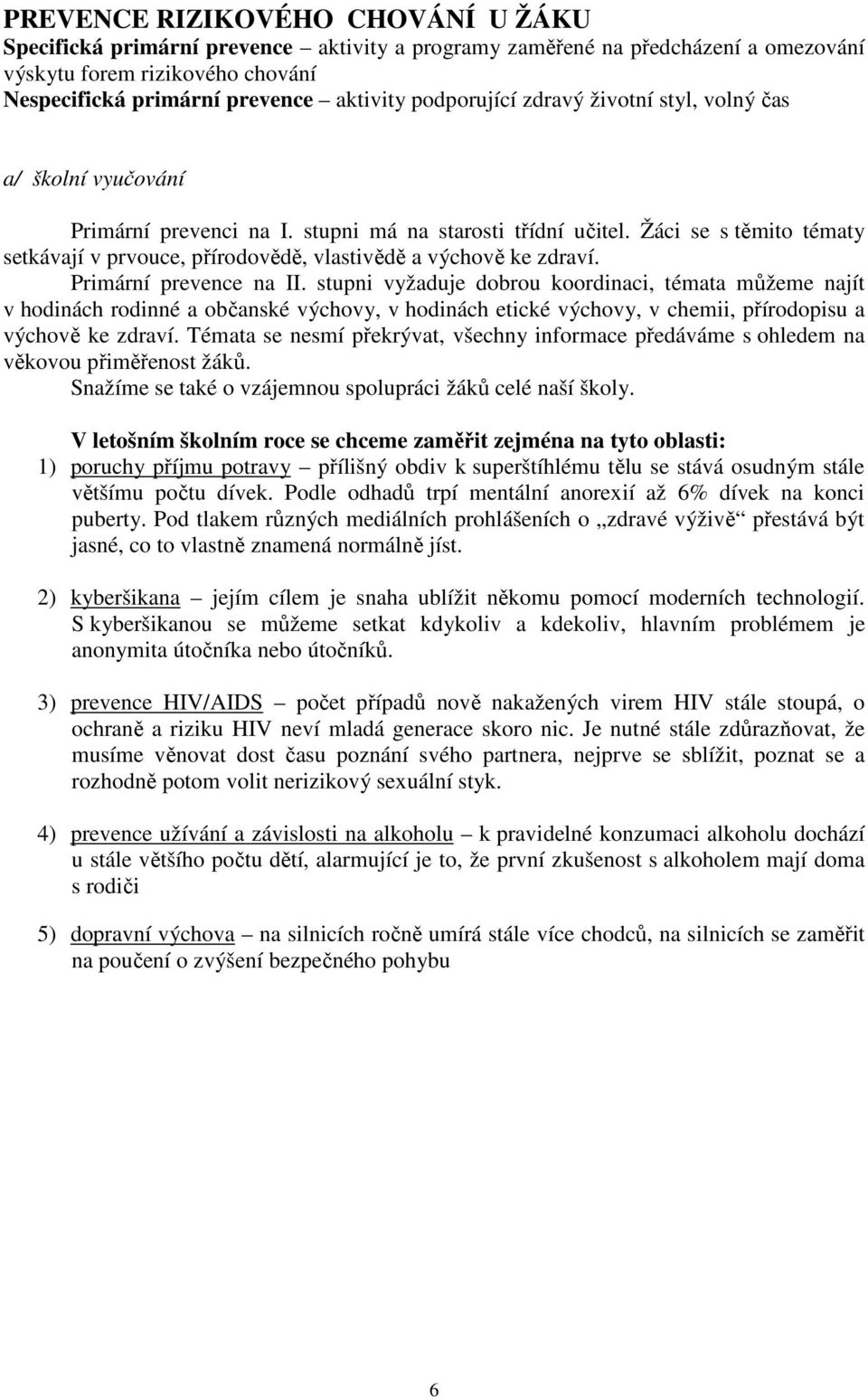 PREVENCE RIZIKOVÉHO CHOVÁNÍ U ŽÁKU
Specifická primární prevence – aktivity a programy zaměřené na předcházení a omezování výskytu forem rizikového chování
Nespecifická primární prevence – aktivity podporující zdravý životní styl, volný čas

a/ školní vyučování

Primární prevenci na I. stupni má na starosti třídní učitel. Žáci se s těmito tématy setkávají v prvouce, přírodovědě, vlastivědě a výchově ke zdraví.
Primární prevence na II. stupni vyžaduje dobrou koordinaci, témata můžeme najít v hodinách rodinné a občanské výchovy, v hodinách etické výchovy, v chemii, přírodopisu a výchově ke zdraví. Témata se nesmí překrývat, všechny informace předáváme s ohledem na věkovou přiměřenost žáků.
Snažíme se také o vzájemnou spolupráci žáků celé naší školy.

V letošním školním roce se chceme zaměřit zejména na tyto oblasti:
1) poruchy příjmu potravy – přílišný obdiv k superštíhlému tělu se stává osudným stále většímu počtu dívek. Podle odhadů trpí mentální anorexií až 6% dívek na konci puberty. Pod tlakem různých mediálních prohlášeních o „zdravé výživě“ přestává být jasné, co to vlastně znamená normálně jíst.

2) kyberšikana – jejím cílem je snaha ublížit někomu pomocí moderních technologií. S kyberšikanou se můžeme setkat kdykoliv a kdekoliv, hlavním problémem je anonymita útočníka nebo útočníků.

3) prevence HIV/AIDS – počet případů nově nakažených virem HIV stále stoupá, o ochraně a riziku HIV neví mladá generace skoro nic. Je nutné stále zdůrazňovat, že musíme věnovat dost času poznání svého partnera, nejprve se sblížit, poznat se a rozhodně potom volit nerizikový sexuální styk.

4) prevence užívání a závislosti na alkoholu – k pravidelné konzumaci alkoholu dochází u stále většího počtu dětí, alarmující je to, že první zkušenost s alkoholem mají doma s rodiči

5) dopravní výchova – na silnicích ročně umírá stále více chodců, na silnicích se zaměřit na poučení o zvýšení bezpečného pohybu

6